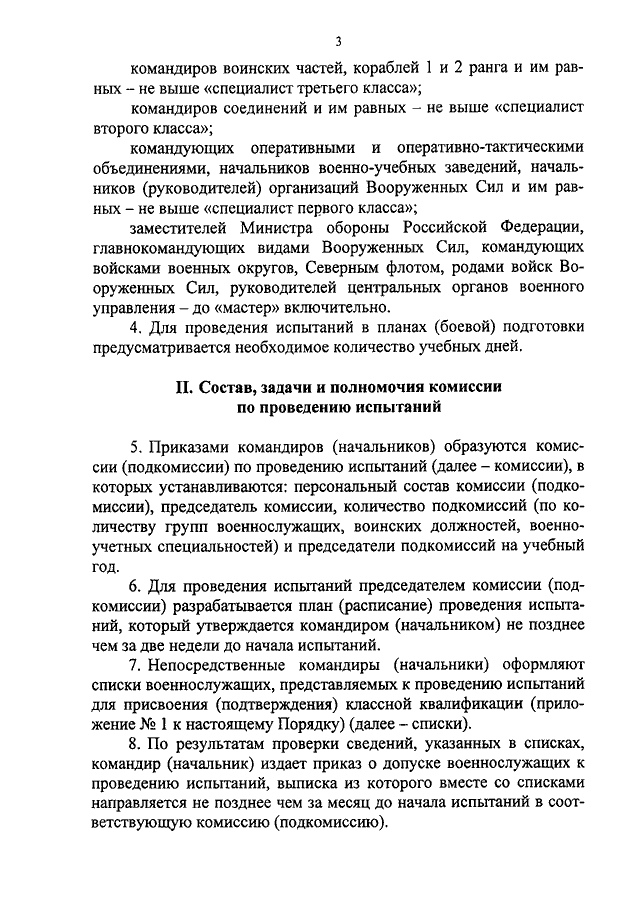 3

командиров воинских частей, кораблей 1 и 2 ранга и им равных – не выше «специалист третьего класса»;

командиров соединений и им равных – не выше «специалист второго класса»;

командующих оперативными и оперативно-тактическими объединениями, начальников военно-учебных заведений, начальников (руководителей) организаций Вооруженных Сил и им равных – не выше «специалист первого класса»;

заместителей Министра обороны Российской Федерации, главнокомандующих видами Вооруженных Сил, командующих войсками военных округов, Северным флотом, родами войск Вооруженных Сил, руководителей центральных органов военного управления – до «мастер» включительно.

4. Для проведения испытаний в планах (боевой) подготовки предусматривается необходимое количество учебных дней.

II. Состав, задачи и полномочия комиссии по проведению испытаний

5. Приказами командиров (начальников) образуются комиссии (подкомиссии) по проведению испытаний (далее – комиссии), в которых устанавливаются: персональный состав комиссии (подкомиссии), председатель комиссии, количество подкомиссий (по количеству групп военнослужащих, воинских должностей, военно-учетных специальностей) и председатели подкомиссий на учебный год.

6. Для проведения испытаний председателем комиссии (подкомиссии) разрабатывается план (расписание) проведения испытаний, который утверждается командиром (начальником) не позднее чем за две недели до начала испытаний.

7. Непосредственные командиры (начальники) оформляют списки военнослужащих, представляемых к проведению испытаний для присвоения (подтверждения) классной квалификации (приложение № 1 к настоящему Порядку) (далее – списки).

8. По результатам проверки сведений, указанных в списках, командир (начальник) издает приказ о допуске военнослужащих к проведению испытаний, выписка из которого вместе со списками направляется не позднее чем за месяц до начала испытаний в соответствующую комиссию (подкомиссию).